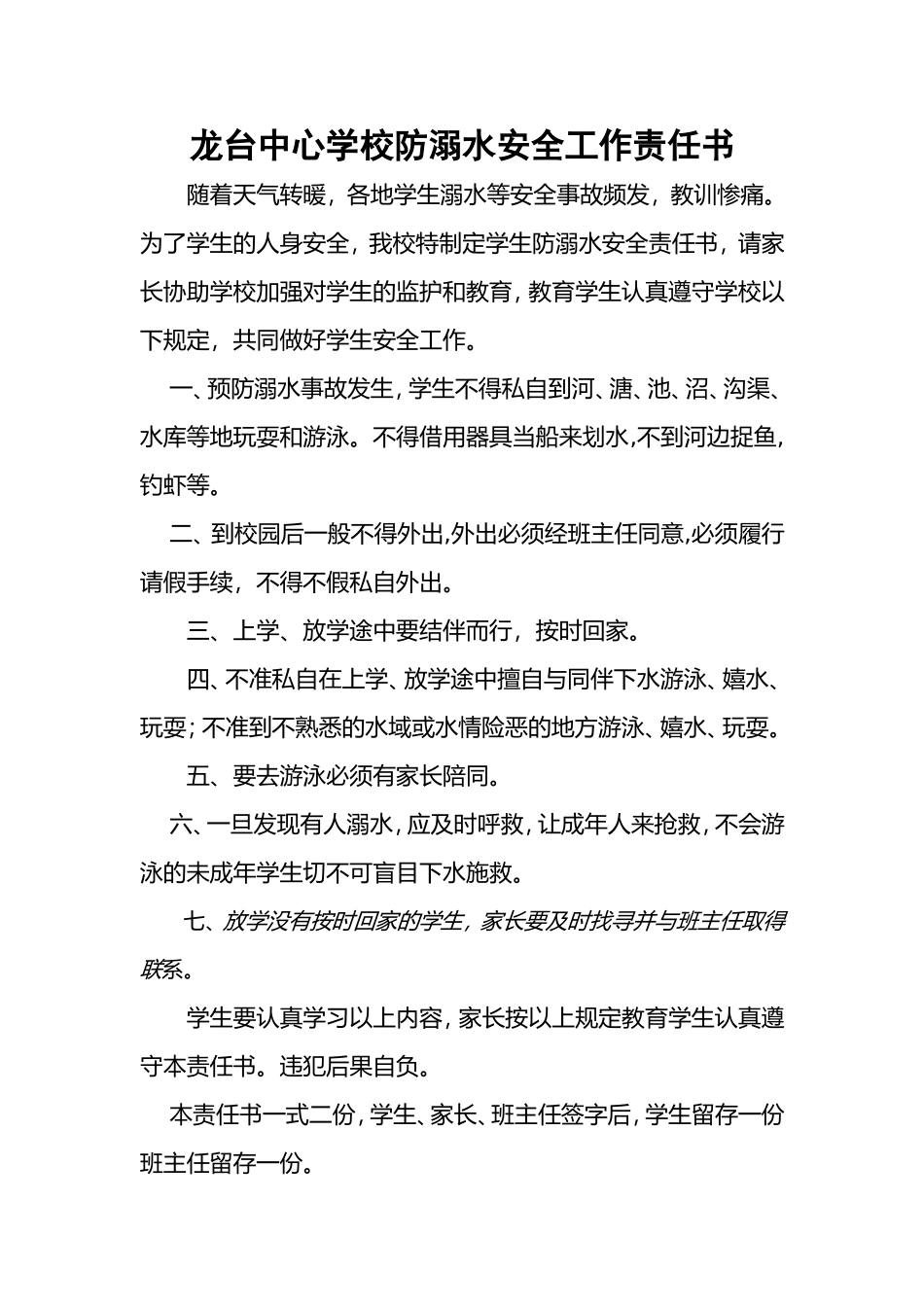 龙台中心学校防溺水安全工作责任书

随着天气转暖，各地学生溺水等安全事故频发，教训惨痛。为了学生的人身安全，我校特制定学生防溺水安全责任书，请家长协助学校加强对学生的监护和教育，教育学生认真遵守学校以下规定，共同做好学生安全工作。

一、预防溺水事故发生，学生不得私自到河、溏、池、沼、沟渠、水库等地玩耍和游泳。不得借用器具当船来划水,不到河边捉鱼，钓虾等。

二、到校园后一般不得外出,外出必须经班主任同意,必须履行请假手续，不得不假私自外出。

三、上学、放学途中要结伴而行，按时回家。

四、不准私自在上学、放学途中擅自与同伴下水游泳、嬉水、玩耍；不准到不熟悉的水域或水情险恶的地方游泳、嬉水、玩耍。

五、要去游泳必须有家长陪同。

六、一旦发现有人溺水，应及时呼救，让成年人来抢救，不会游泳的未成年学生切不可盲目下水施救。

七、放学没有按时回家的学生，家长要及时找寻并与班主任取得联系。

学生要认真学习以上内容，家长按以上规定教育学生认真遵守本责任书。违犯后果自负。

本责任书一式二份，学生、家长、班主任签字后，学生留存一份班主任留存一份。